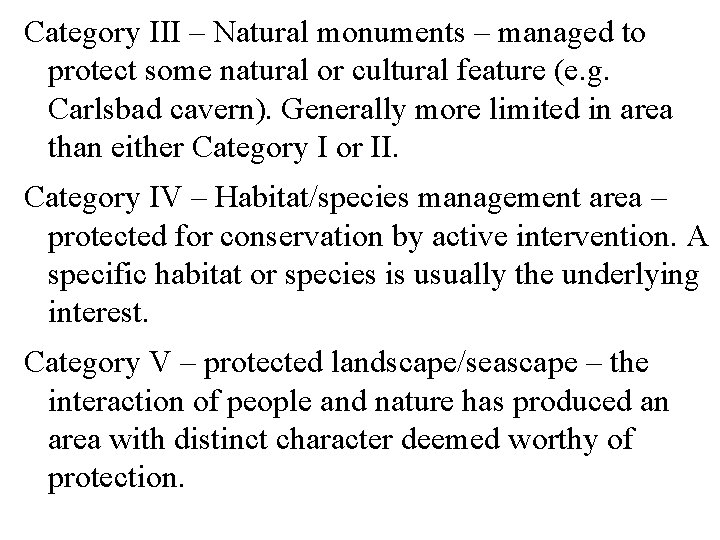 Category III – Natural monuments – managed to protect some natural or cultural feature (e.g. Carlsbad cavern). Generally more limited in area than either Category I or II.

Category IV – Habitat/species management area – protected for conservation by active intervention. A specific habitat or species is usually the underlying interest.

Category V – protected landscape/seascape – the interaction of people and nature has produced an area with distinct character deemed worthy of protection.